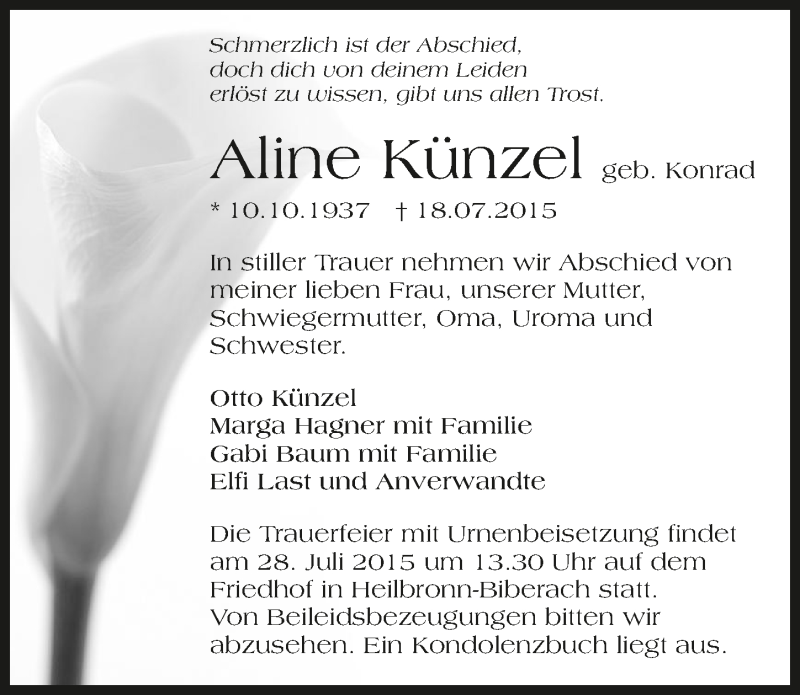 Schmerzlich ist der Abschied,
doch dich von deinem Leiden
erlöst zu wissen, gibt uns allen Trost.

Aline Künzel geb. Konrad

* 10.10.1937 † 18.07.2015

In stiller Trauer nehmen wir Abschied von meiner lieben Frau, unserer Mutter, Schwiegermutter, Oma, Uroma und Schwester.

Otto Künzel
Marga Hagner mit Familie
Gabi Baum mit Familie
Elfi Last und Anverwandte

Die Trauerfeier mit Urnenbeisetzung findet am 28. Juli 2015 um 13.30 Uhr auf dem Friedhof in Heilbronn-Biberach statt.
Von Beileidsbezeugungen bitten wir abzusehen. Ein Kondolenzbuch liegt aus.